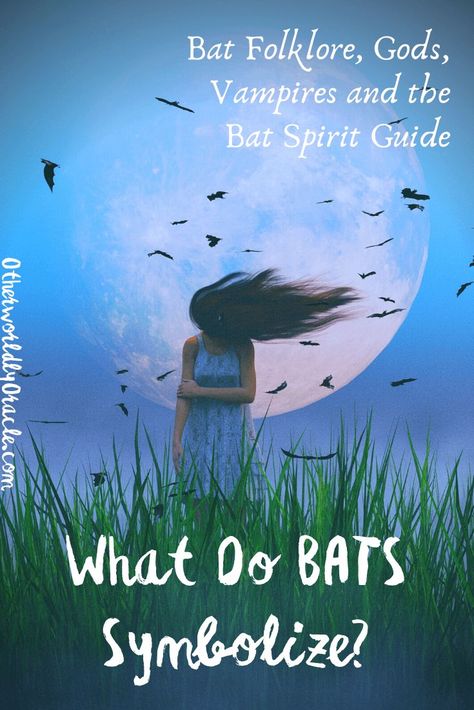 Bat Folklore, Gods, Vampires and the Bat Spirit Guide

OtherworldlyOracle.com

What Do BATS Symbolize?